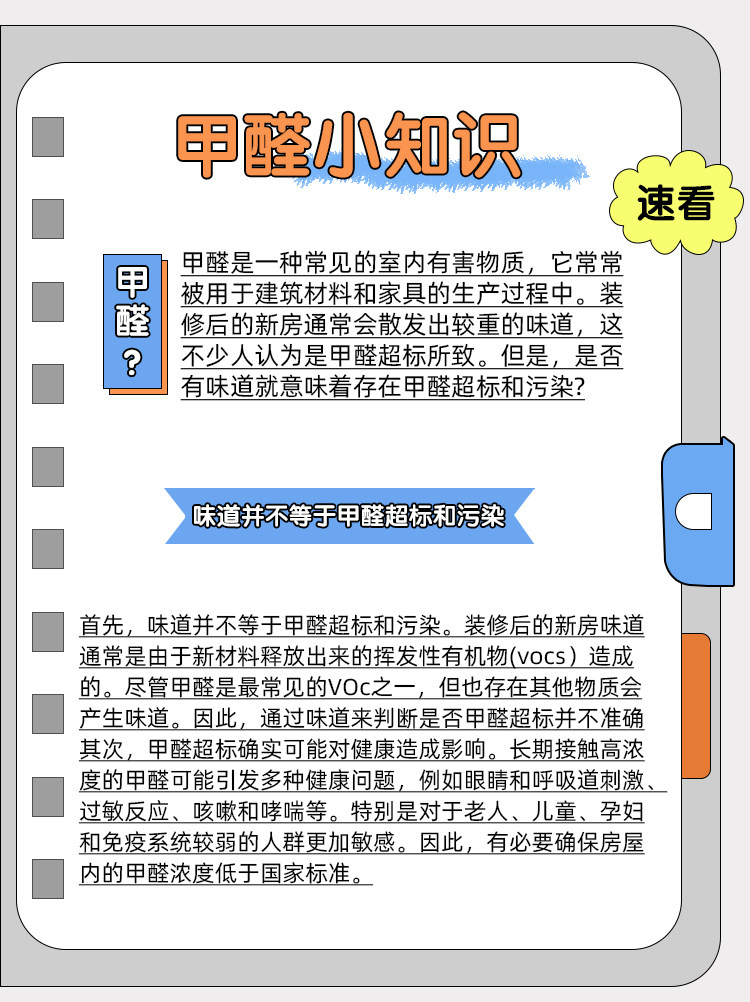 甲醛小知识

速看

甲醛?

甲醛是一种常见的室内有害物质，它常常被用于建筑材料和家具的生产过程中。装修后的新房通常会散发出较重的味道，这不少人认为是甲醛超标所致。但是，是否有味道就意味着存在甲醛超标和污染?

味道并不等于甲醛超标和污染

首先，味道并不等于甲醛超标和污染。装修后的新房味道通常是由于新材料释放出来的挥发性有机物(vocs）造成的。尽管甲醛是最常见的VOc之一，但也存在其他物质会产生味道。因此，通过味道来判断是否甲醛超标并不准确其次，甲醛超标确实可能对健康造成影响。长期接触高浓度的甲醛可能引发多种健康问题，例如眼睛和呼吸道刺激、过敏反应、咳嗽和哮喘等。特别是对于老人、儿童、孕妇和免疫系统较弱的人群更加敏感。因此，有必要确保房屋内的甲醛浓度低于国家标准。